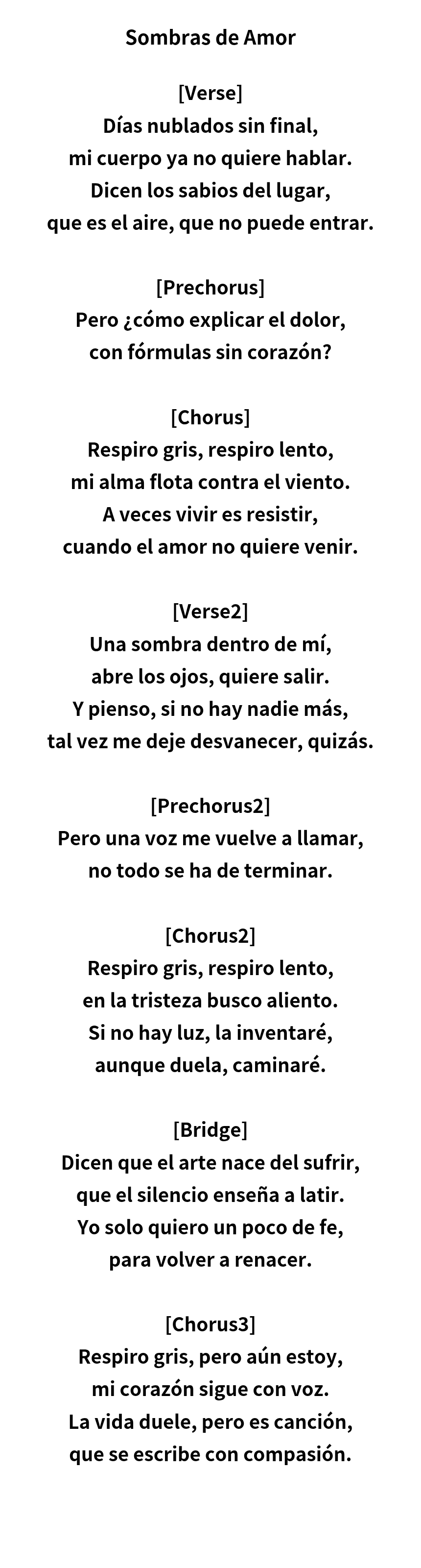 Sombras de Amor

[Verse]
Días nublados sin final,
mi cuerpo ya no quiere hablar.
Dicen los sabios del lugar,
que es el aire, que no puede entrar.

[Prechorus]
Pero ¿cómo explicar el dolor,
con fórmulas sin corazón?

[Chorus]
Respiro gris, respiro lento,
mi alma flota contra el viento.
A veces vivir es resistir,
cuando el amor no quiere venir.

[Verse2]
Una sombra dentro de mí,
abre los ojos, quiere salir.
Y pienso, si no hay nadie más,
tal vez me deje desvanecer, quizás.

[Prechorus2]
Pero una voz me vuelve a llamar,
no todo se ha de terminar.

[Chorus2]
Respiro gris, respiro lento,
en la tristeza busco aliento.
Si no hay luz, la inventaré,
aunque duela, caminaré.

[Bridge]
Dicen que el arte nace del sufrir,
que el silencio enseña a latir.
Yo solo quiero un poco de fe,
para volver a renacer.

[Chorus3]
Respiro gris, pero aún estoy,
mi corazón sigue con voz.
La vida duele, pero es canción,
que se escribe con compasión.